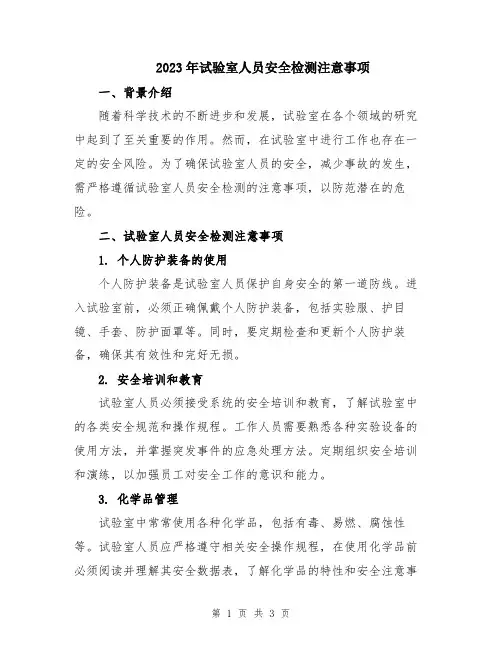 2023年试验室人员安全检测注意事项

一、背景介绍

随着科学技术的不断进步和发展，试验室在各个领域的研究中起到了至关重要的作用。然而，在试验室中进行工作也存在一定的安全风险。为了确保试验室人员的安全，减少事故的发生，需严格遵循试验室人员安全检测的注意事项，以防范潜在的危险。

二、试验室人员安全检测注意事项

1. 个人防护装备的使用

个人防护装备是试验室人员保护自身安全的第一道防线。进入试验室前，必须正确佩戴个人防护装备，包括实验服、护目镜、手套、防护面罩等。同时，要定期检查和更新个人防护装备，确保其有效性和完好无损。

2. 安全培训和教育

试验室人员必须接受系统的安全培训和教育，了解试验室中的各类安全规范和操作规程。工作人员需要熟悉各种实验设备的使用方法，并掌握突发事件的应急处理方法。定期组织安全培训和演练，以加强员工对安全工作的意识和能力。

3. 化学品管理

试验室中常常使用各种化学品，包括有毒、易燃、腐蚀性等。试验室人员应严格遵守相关安全操作规程，在使用化学品前必须阅读并理解其安全数据表，了解化学品的特性和安全注意事

第 1 页 共 3 页